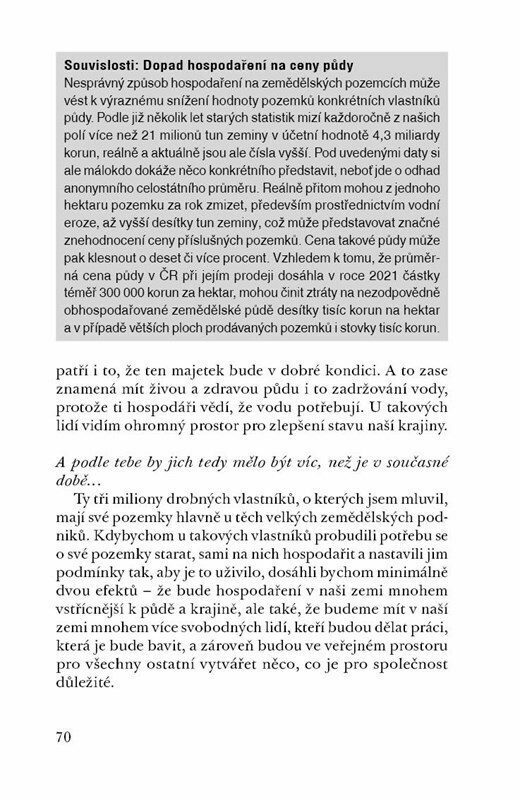 Souvislosti: Dopad hospodaření na ceny půdy
Nesprávný způsob hospodaření na zemědělských pozemcích může vést k výraznému snížení hodnoty pozemků konkrétních vlastníků půdy. Podle již několik let starých statistik mizí každoročně z našich polí více než 21 milionů tun zeminy v účetní hodnotě 4,3 miliardy korun, reálně a aktuálně jsou ale čísla vyšší. Pod uvedenými daty si ale málokdo dokáže něco konkrétního představit, neboť jde o odhad anonymního celostátního průměru. Reálně přitom mohou z jednoho hektaru pozemku za rok zmizet, především prostřednictvím vodní eroze, až vyšší desítky tun zeminy, což může představovat značné znehodnocení ceny příslušných pozemků. Cena takové půdy může pak klesnout o deset či více procent. Vzhledem k tomu, že průměrná cena půdy v ČR při jejím prodeji dosáhla v roce 2021 částky téměř 300 000 korun za hektar, mohou činit ztráty na nezodpovědně obhospodařované zemědělské půdě desítky tisíc korun na hektar a v případě větších ploch prodávaných pozemků i stovky tisíc korun.

patří i to, že ten majetek bude v dobré kondici. A to zase znamená mít živou a zdravou půdu i to zadržování vody, protože ti hospodáři vědí, že vodu potřebují. U takových lidí vidím ohromný prostor pro zlepšení stavu naší krajiny.

A podle tebe by jich tedy mělo být víc, než je v současné době…

Ty tři miliony drobných vlastníků, o kterých jsem mluvil, mají své pozemky hlavně u těch velkých zemědělských podniků. Kdybychom u takových vlastníků probudili potřebu se o své pozemky starat, sami na nich hospodařit a nastavili jim podmínky tak, aby je to uživilo, dosáhli bychom minimálně dvou efektů – že bude hospodaření v naší zemi mnohem vstřícnější k půdě a krajině, ale také, že budeme mít v naší zemi mnohem více svobodných lidí, kteří budou dělat práci, která je bude bavit, a zároveň budou ve veřejném prostoru pro všechny ostatní vytvářet něco, co je pro společnost důležité.

70